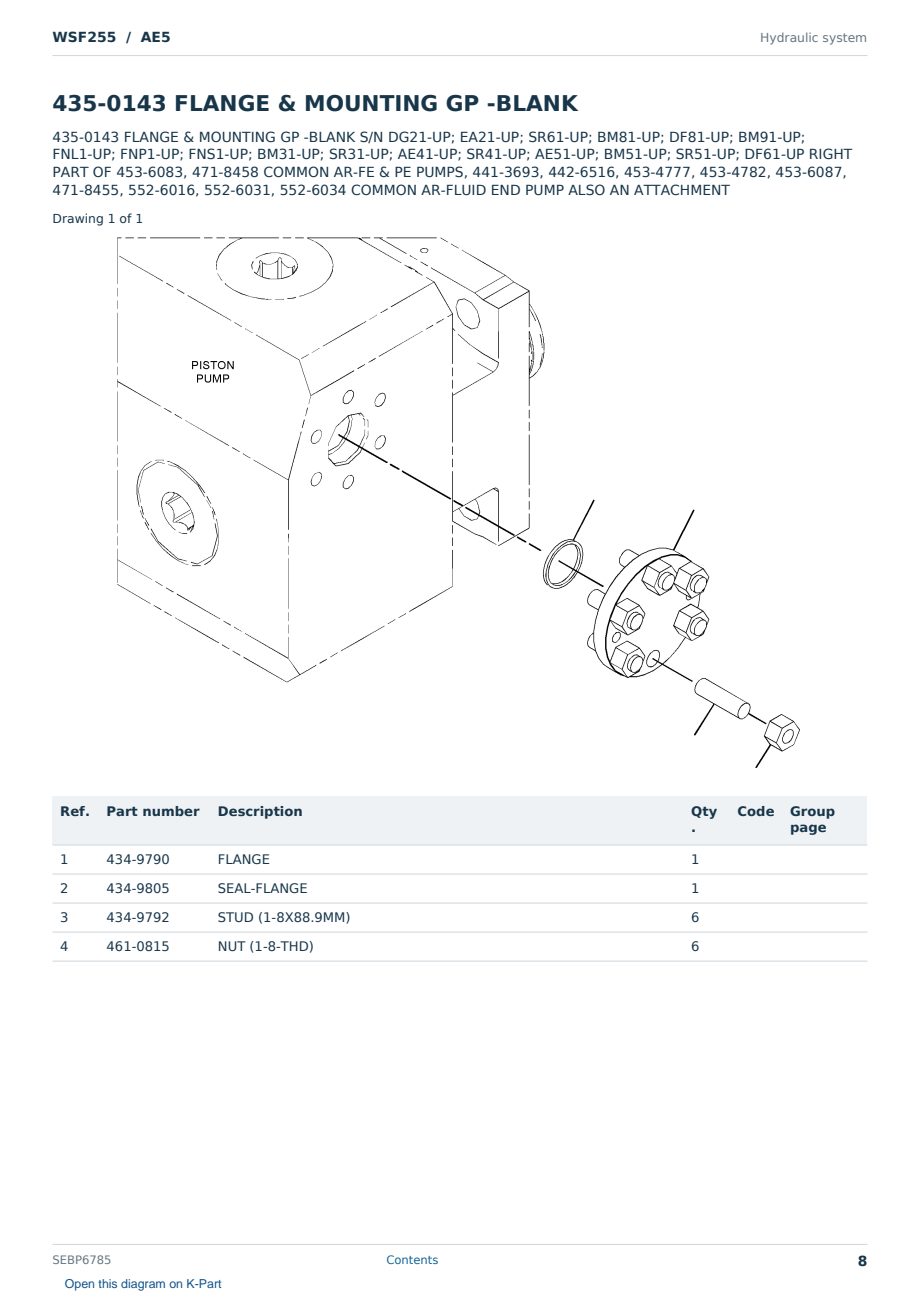 WSF255 / AE5

Hydraulic system

435-0143 FLANGE & MOUNTING GP -BLANK

435-0143 FLANGE & MOUNTING GP -BLANK S/N DG21-UP; EA21-UP; SR61-UP; BM81-UP; DF81-UP; BM91-UP; FNL1-UP; FNP1-UP; FNS1-UP; BM31-UP; SR31-UP; AE41-UP; SR41-UP; AE51-UP; BM51-UP; SR51-UP; DF61-UP RIGHT PART OF 453-6083, 471-8458 COMMON AR-FE & PE PUMPS, 441-3693, 442-6516, 453-4777, 453-4782, 453-6087, 471-8455, 552-6016, 552-6031, 552-6034 COMMON AR-FLUID END PUMP ALSO AN ATTACHMENT

Drawing 1 of 1

PISTON PUMP

| Ref. | Part number | Description | Qty . | Code | Group page |
|---|---|---|---|---|---|
| 1 | 434-9790 | FLANGE | 1 | | |
| 2 | 434-9805 | SEAL-FLANGE | 1 | | |
| 3 | 434-9792 | STUD (1-8X88.9MM) | 6 | | |
| 4 | 461-0815 | NUT (1-8-THD) | 6 | | |

SEBP6785

Contents

8

Open this diagram on K-Part